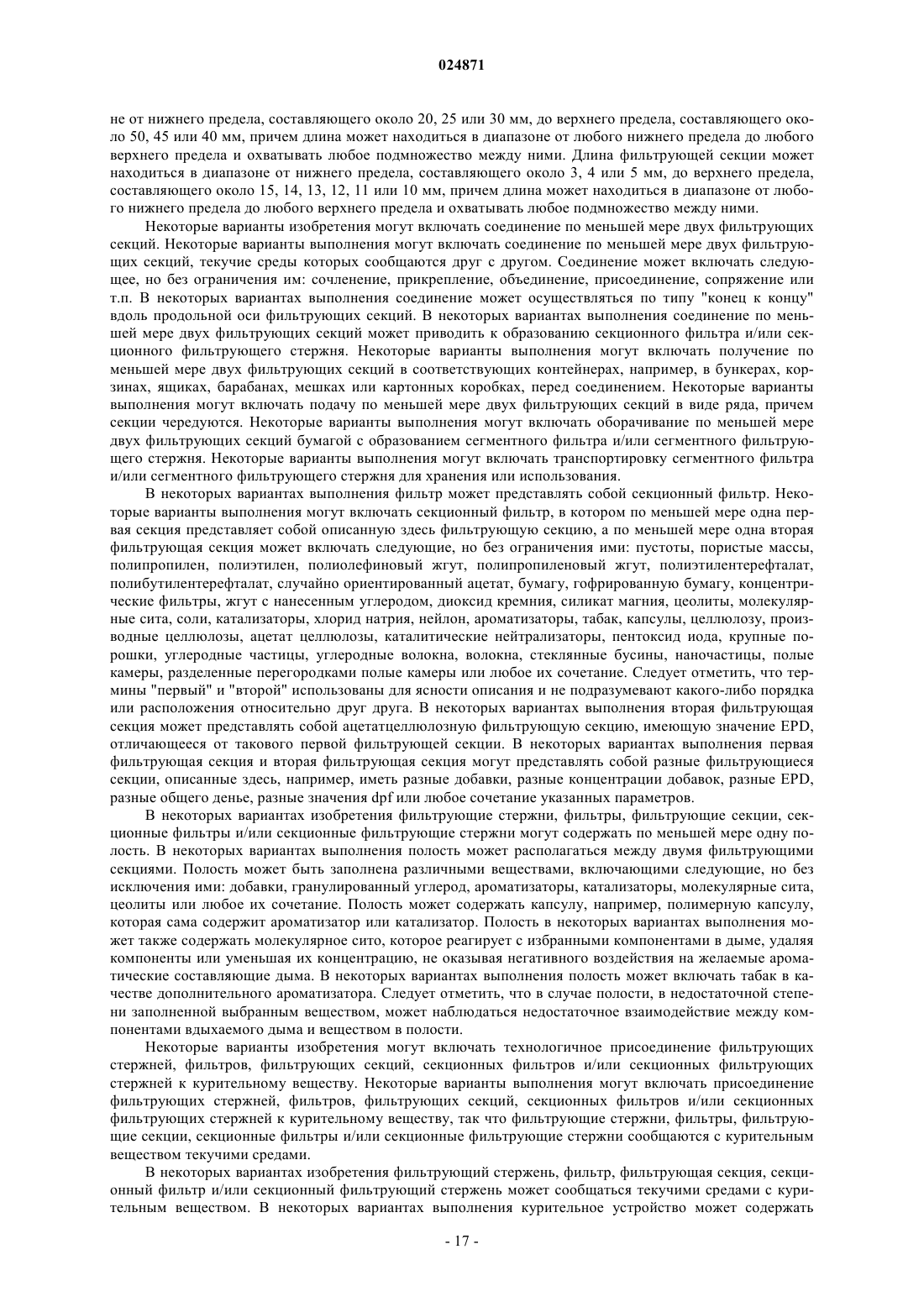 024871

не от нижнего предела, составляющего около 20, 25 или 30 мм, до верхнего предела, составляющего около 50, 45 или 40 мм, причем длина может находиться в диапазоне от любого нижнего предела до любого верхнего предела и охватывать любое подмножество между ними. Длина фильтрующей секции может находиться в диапазоне от нижнего предела, составляющего около 3, 4 или 5 мм, до верхнего предела, составляющего около 15, 14, 13, 12, 11 или 10 мм, причем длина может находиться в диапазоне от любого нижнего предела до любого верхнего предела и охватывать любое подмножество между ними.

Некоторые варианты изобретения могут включать соединение по меньшей мере двух фильтрующих секций. Некоторые варианты выполнения могут включать соединение по меньшей мере двух фильтрующих секций, текучие среды которых сообщаются друг с другом. Соединение может включать следующее, но без ограничения им: сочленение, прикрепление, объединение, присоединение, сопряжение или т.п. В некоторых вариантах выполнения соединение может осуществляться по типу "конец к концу" вдоль продольной оси фильтрующих секций. В некоторых вариантах выполнения соединение по меньшей мере двух фильтрующих секций может приводить к образованию секционного фильтра и/или секционного фильтрующего стержня. Некоторые варианты выполнения могут включать получение по меньшей мере двух фильтрующих секций в соответствующих контейнерах, например, в бункерах, корзинах, ящиках, барабанах, мешках или картонных коробках, перед соединением. Некоторые варианты выполнения могут включать подачу по меньшей мере двух фильтрующих секций в виде ряда, причем секции чередуются. Некоторые варианты выполнения могут включать оборачивание по меньшей мере двух фильтрующих секций бумагой с образованием сегментного фильтра и/или сегментного фильтрующего стержня. Некоторые варианты выполнения могут включать транспортировку сегментного фильтра и/или сегментного фильтрующего стержня для хранения или использования.

В некоторых вариантах выполнения фильтр может представлять собой секционный фильтр. Некоторые варианты выполнения могут включать секционный фильтр, в котором по меньшей мере одна первая секция представляет собой описанную здесь фильтрующую секцию, а по меньшей мере одна вторая фильтрующая секция может включать следующие, но без ограничения ими: пустоты, пористые массы, полипропилен, полиэтилен, полиолефиновый жгут, полипропиленовый жгут, полиэтилентерефталат, полибутилентерефталат, случайно ориентированный ацетат, бумагу, гофрированную бумагу, концентрические фильтры, жгут с нанесенным углеродом, диоксид кремния, силикат магния, цеолиты, молекулярные сита, соли, катализаторы, хлорид натрия, нейлон, ароматизаторы, табак, капсулы, целлюлозу, производные целлюлозы, ацетат целлюлозы, каталитические нейтрализаторы, пентоксид иода, крупные порошки, углеродные частицы, углеродные волокна, волокна, стеклянные бусины, наночастицы, полые камеры, разделенные перегородками полые камеры или любое их сочетание. Следует отметить, что термины "первый" и "второй" использованы для ясности описания и не подразумевают какого-либо порядка или расположения относительно друг друга. В некоторых вариантах выполнения вторая фильтрующая секция может представлять собой ацетатцеллюлозную фильтрующую секцию, имеющую значение EPD, отличающееся от такового первой фильтрующей секции. В некоторых вариантах выполнения первая фильтрующая секция и вторая фильтрующая секция могут представлять собой разные фильтрующиеся секции, описанные здесь, например, иметь разные добавки, разные концентрации добавок, разные EPD, разные общего денье, разные значения dpf или любое сочетание указанных параметров.

В некоторых вариантах изобретения фильтрующие стержни, фильтры, фильтрующие секции, секционные фильтры и/или секционные фильтрующие стержни могут содержать по меньшей мере одну полость. В некоторых вариантах выполнения полость может располагаться между двумя фильтрующими секциями. Полость может быть заполнена различными веществами, включающими следующие, но без исключения ими: добавки, гранулированный углерод, ароматизаторы, катализаторы, молекулярные сита, цеолиты или любое их сочетание. Полость может содержать капсулу, например, полимерную капсулу, которая сама содержит ароматизатор или катализатор. Полость в некоторых вариантах выполнения может также содержать молекулярное сито, которое реагирует с избранными компонентами в дыме, удаляя компоненты или уменьшая их концентрацию, не оказывая негативного воздействия на желаемые ароматические составляющие дыма. В некоторых вариантах выполнения полость может включать табак в качестве дополнительного ароматизатора. Следует отметить, что в случае полости, в недостаточной степени заполненной выбранным веществом, может наблюдаться недостаточное взаимодействие между компонентами вдыхаемого дыма и веществом в полости.

Некоторые варианты изобретения могут включать технологичное присоединение фильтрующих стержней, фильтров, фильтрующих секций, секционных фильтров и/или секционных фильтрующих стержней к курительному веществу. Некоторые варианты выполнения могут включать присоединение фильтрующих стержней, фильтров, фильтрующих секций, секционных фильтров и/или секционных фильтрующих стержней к курительному веществу, так что фильтрующие стержни, фильтры, фильтрующие секции, секционные фильтры и/или секционные фильтрующие стержни сообщаются с курительным веществом текучими средами.

В некоторых вариантах изобретения фильтрующий стержень, фильтр, фильтрующая секция, секционный фильтр и/или секционный фильтрующий стержень может сообщаться текучими средами с курительным веществом. В некоторых вариантах выполнения курительное устройство может содержать

- 17 -